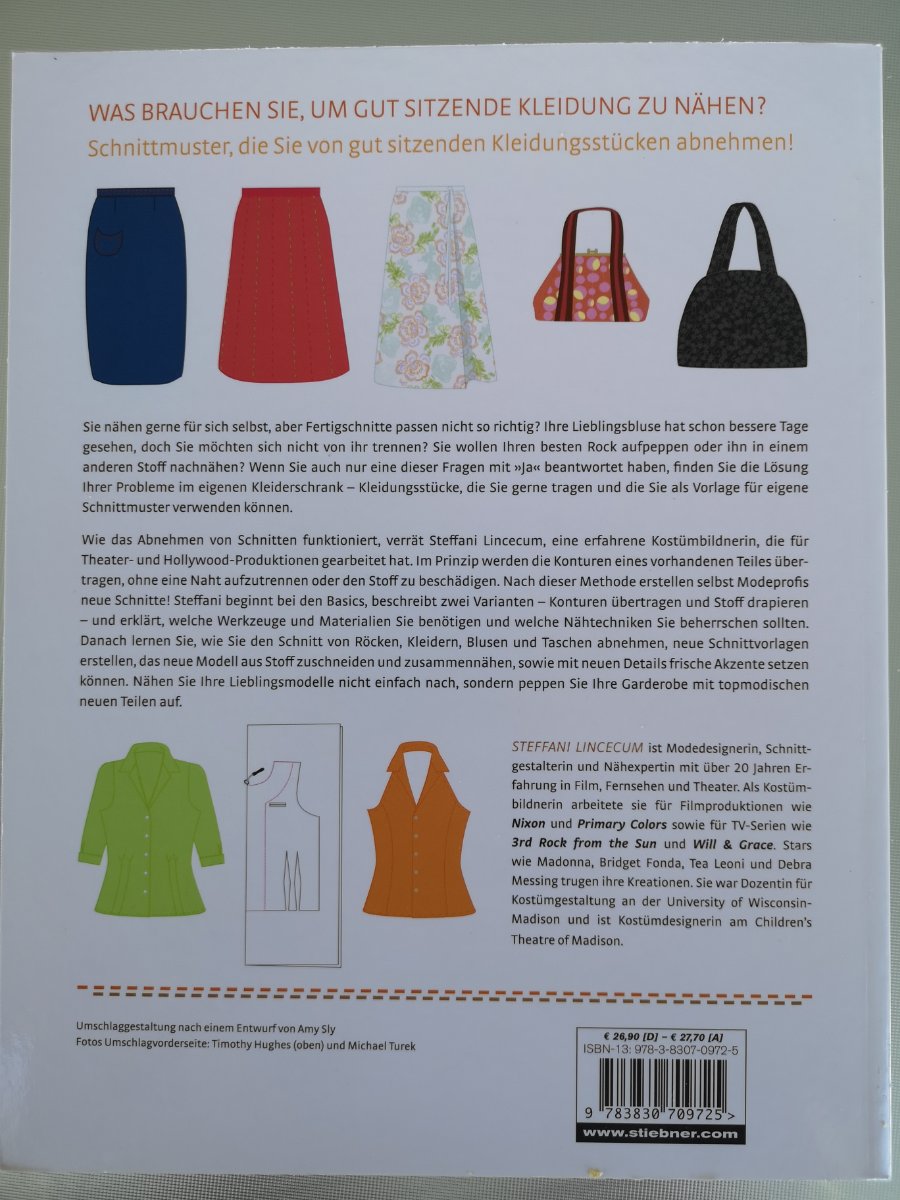 WAS BRAUCHEN SIE, UM GUT SITZENDE KLEIDUNG ZU NÄHEN?
Schnittmuster, die Sie von gut sitzenden Kleidungsstücken abnehmen!

Sie nähen gerne für sich selbst, aber Fertigschnitte passen nicht so richtig? Ihre Lieblingsbluse hat schon bessere Tage gesehen, doch Sie möchten sich nicht von ihr trennen? Sie wollen Ihren besten Rock aufpeppen oder ihn in einem anderen Stoff nachnähen? Wenn Sie auch nur eine dieser Fragen mit »Ja« beantwortet haben, finden Sie die Lösung Ihrer Probleme im eigenen Kleiderschrank – Kleidungsstücke, die Sie gerne tragen und die Sie als Vorlage für eigene Schnittmuster verwenden können.

Wie das Abnehmen von Schnitten funktioniert, verrät Steffani Lincecum, eine erfahrene Kostümbildnerin, die für Theater- und Hollywood-Produktionen gearbeitet hat. Im Prinzip werden die Konturen eines vorhandenen Teiles übertragen, ohne eine Naht aufzutrennen oder den Stoff zu beschädigen. Nach dieser Methode erstellen selbst Modeprofis neue Schnitte! Steffani beginnt bei den Basics, beschreibt zwei Varianten – Konturen übertragen und Stoff drapieren – und erklärt, welche Werkzeuge und Materialien Sie benötigen und welche Nähtechniken Sie beherrschen sollten. Danach lernen Sie, wie Sie den Schnitt von Röcken, Kleidern, Blusen und Taschen abnehmen, neue Schnittvorlagen erstellen, das neue Modell aus Stoff zuschneiden und zusammennähen, sowie mit neuen Details frische Akzente setzen können. Nähen Sie Ihre Lieblingsmodelle nicht einfach nach, sondern peppen Sie Ihre Garderobe mit topmodischen neuen Teilen auf.

STEFFANI LINCECUM ist Modedesignerin, Schnittgestalterin und Nähexpertin mit über 20 Jahren Erfahrung in Film, Fernsehen und Theater. Als Kostümbildnerin arbeitete sie für Filmproduktionen wie Nixon und Primary Colors sowie für TV-Serien wie 3rd Rock from the Sun und Will & Grace. Stars wie Madonna, Bridget Fonda, Tea Leoni und Debra Messing trugen ihre Kreationen. Sie war Dozentin für Kostümgestaltung an der University of Wisconsin-Madison und ist Kostümdesignerin am Children's Theatre of Madison.

Umschlaggestaltung nach einem Entwurf von Amy Sly
Fotos Umschlagvorderseite: Timothy Hughes (oben) und Michael Turek

€ 26,90 [D] – € 27,70 [A]
ISBN-13: 978-3-8307-0972-5
9 783830 709725 >
www.stiebner.com